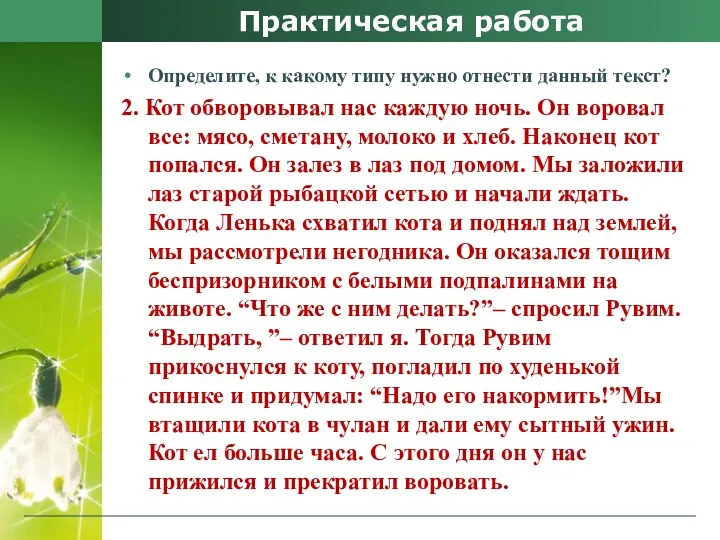 Практическая работа

• Определите, к какому типу нужно отнести данный текст?

2. Кот обворовывал нас каждую ночь. Он воровал все: мясо, сметану, молоко и хлеб. Наконец кот попался. Он залез в лаз под домом. Мы заложили лаз старой рыбацкой сетью и начали ждать. Когда Ленька схватил кота и поднял над землей, мы рассмотрели негодника. Он оказался тощим беспризорником с белыми подпалинами на животе. “Что же с ним делать?”– спросил Рувим. “Выдрать, ”– ответил я. Тогда Рувим прикоснулся к коту, погладил по худенькой спинке и придумал: “Надо его накормить!”Мы втащили кота в чулан и дали ему сытный ужин. Кот ел больше часа. С этого дня он у нас прижился и прекратил воровать.